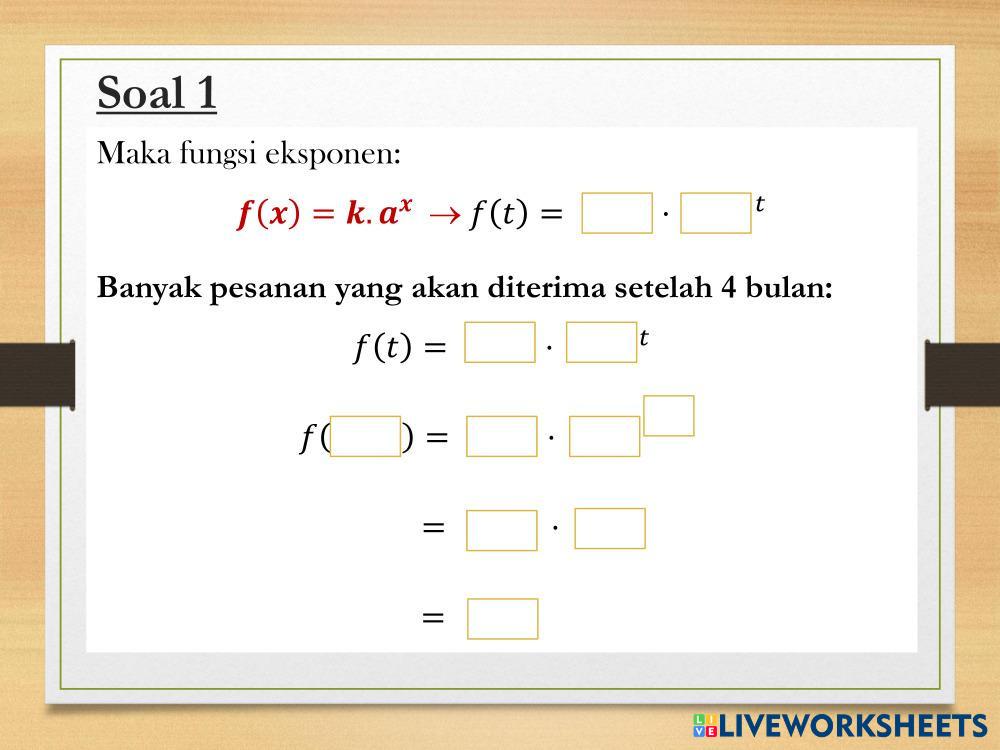 Soal 1

Maka fungsi eksponen:

$f(x) = k.a^x \rightarrow f(t) = ____ \cdot ____^t$

Banyak pesanan yang akan diterima setelah 4 bulan:

$f(t) = ____ \cdot ____^t$

$f(____) = ____ \cdot ____^{____}$

$= ____ \cdot ____$

$= ____$

LIVEWORKSHEETS